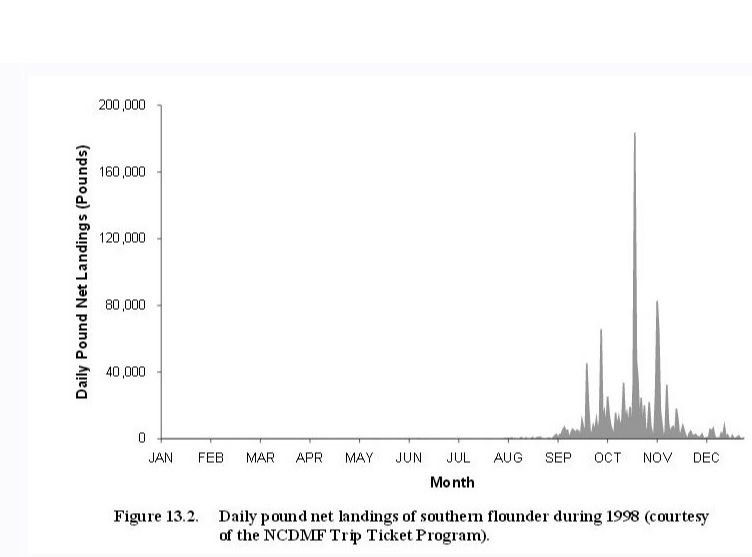 Daily Pound Net Landings (Pounds)

200,000
160,000
120,000
80,000
40,000
0

JAN FEB MAR APR MAY JUN JUL AUG SEP OCT NOV DEC

Month

Figure 13.2. Daily pound net landings of southern flounder during 1998 (courtesy of the NCDMF Trip Ticket Program).